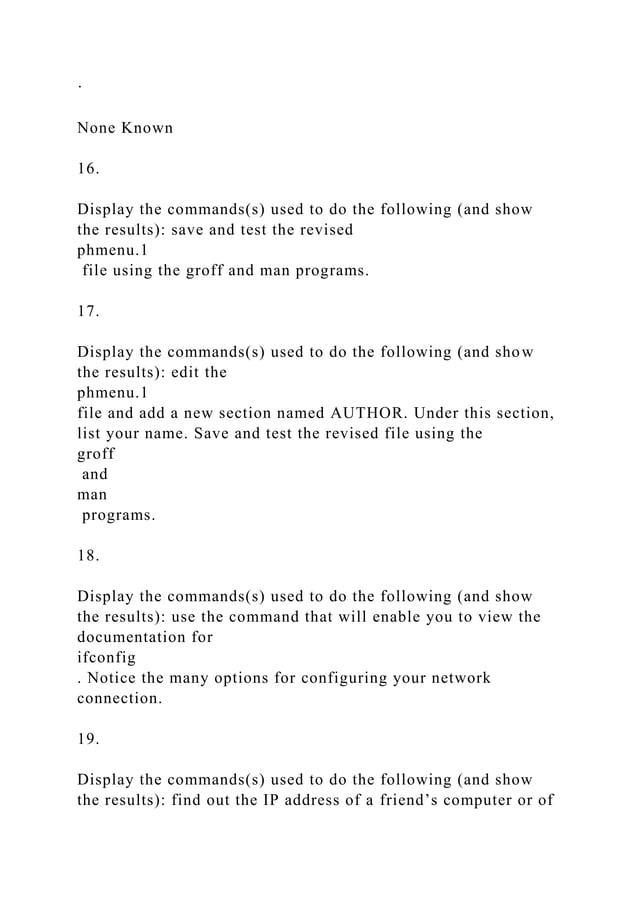 .

None Known

16.

Display the commands(s) used to do the following (and show the results): save and test the revised phmenu.1 file using the groff and man programs.

17.

Display the commands(s) used to do the following (and show the results): edit the phmenu.1 file and add a new section named AUTHOR. Under this section, list your name. Save and test the revised file using the groff and man programs.

18.

Display the commands(s) used to do the following (and show the results): use the command that will enable you to view the documentation for ifconfig . Notice the many options for configuring your network connection.

19.

Display the commands(s) used to do the following (and show the results): find out the IP address of a friend's computer or of